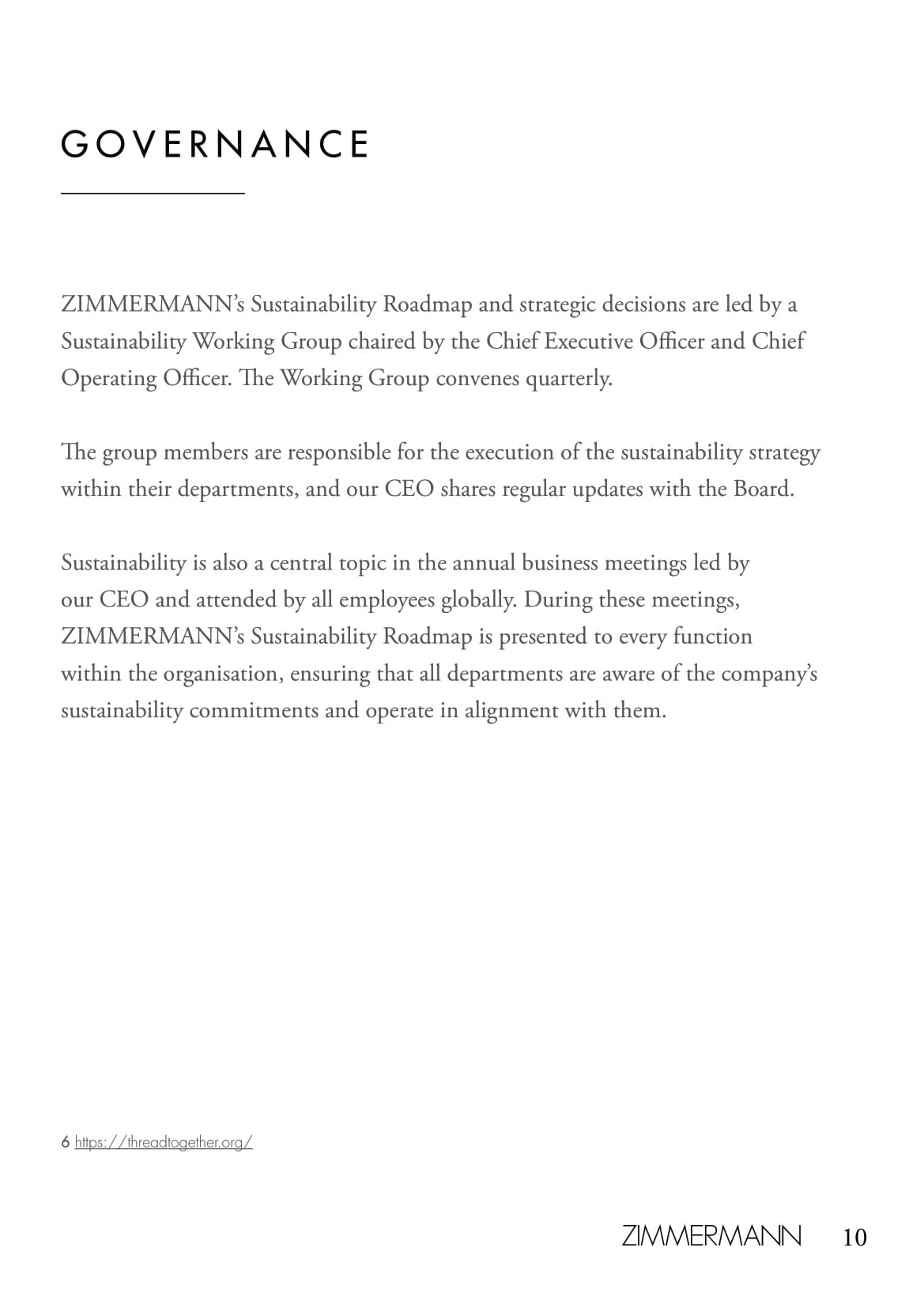 GOVERNANCE

ZIMMERMANN's Sustainability Roadmap and strategic decisions are led by a Sustainability Working Group chaired by the Chief Executive Officer and Chief Operating Officer. The Working Group convenes quarterly.

The group members are responsible for the execution of the sustainability strategy within their departments, and our CEO shares regular updates with the Board.

Sustainability is also a central topic in the annual business meetings led by our CEO and attended by all employees globally. During these meetings, ZIMMERMANN's Sustainability Roadmap is presented to every function within the organisation, ensuring that all departments are aware of the company's sustainability commitments and operate in alignment with them.

6 https://threadtogether.org/

ZIMMERMANN 10